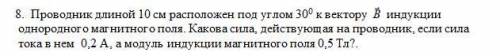 8. Проводник длиной 10 см расположен под углом $30^0$ к вектору $\vec{B}$ индукции однородного магнитного поля. Какова сила, действующая на проводник, если сила тока в нем 0,2 А, а модуль индукции магнитного поля 0,5 Тл?.